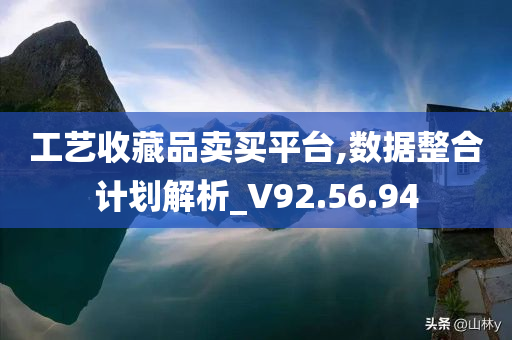 工艺收藏品卖买平台,数据整合计划解析_V92.56.94

头条 @山林y